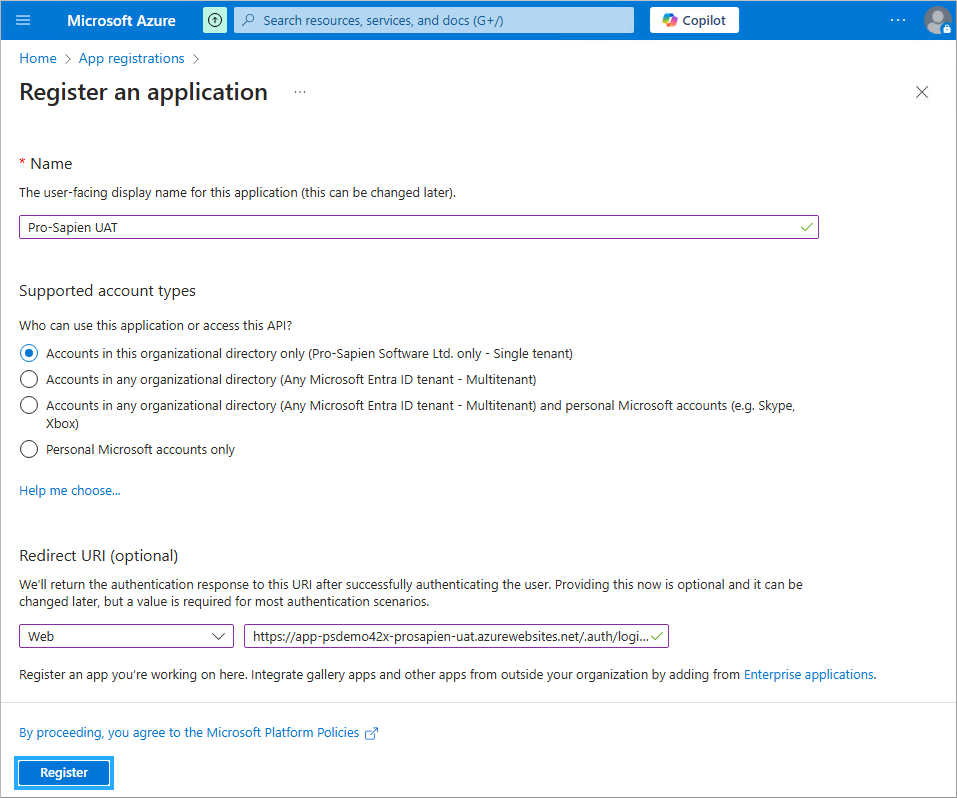 Microsoft Azure

Search resources, services, and docs (G+/)

Copilot

...

Home > App registrations >

Register an application ...

* Name

The user-facing display name for this application (this can be changed later).

Pro-Sapien UAT

Supported account types

Who can use this application or access this API?

Accounts in this organizational directory only (Pro-Sapien Software Ltd. only - Single tenant)

Accounts in any organizational directory (Any Microsoft Entra ID tenant - Multitenant)

Accounts in any organizational directory (Any Microsoft Entra ID tenant - Multitenant) and personal Microsoft accounts (e.g. Skype, Xbox)

Personal Microsoft accounts only

Help me choose...

Redirect URI (optional)

We'll return the authentication response to this URI after successfully authenticating the user. Providing this now is optional and it can be changed later, but a value is required for most authentication scenarios.

Web

https://app-psdemo42x-prosapien-uat.azurewebsites.net/.auth/logi...

Register an app you're working on here. Integrate gallery apps and other apps from outside your organization by adding from Enterprise applications.

By proceeding, you agree to the Microsoft Platform Policies

Register